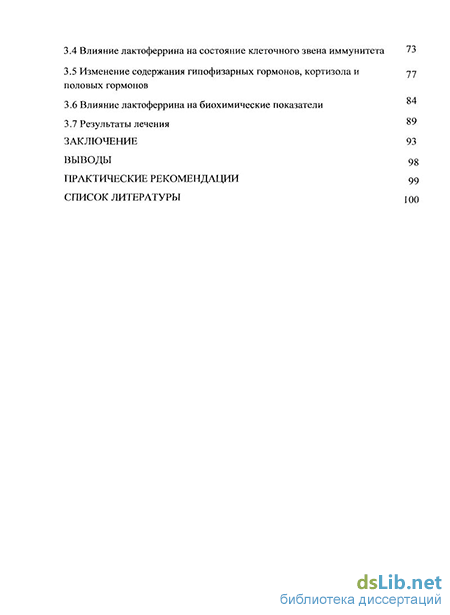 3.4 Влияние лактоферрина на состояние клеточного звена иммунитета 73

3.5 Изменение содержания гипофизарных гормонов, кортизола и половых гормонов 77

3.6 Влияние лактоферрина на биохимические показатели 84

3.7 Результаты лечения 89

ЗАКЛЮЧЕНИЕ 93

ВЫВОДЫ 98

ПРАКТИЧЕСКИЕ РЕКОМЕНДАЦИИ 99

СПИСОК ЛИТЕРАТУРЫ 100

dsLib.net
библиотека диссертаций